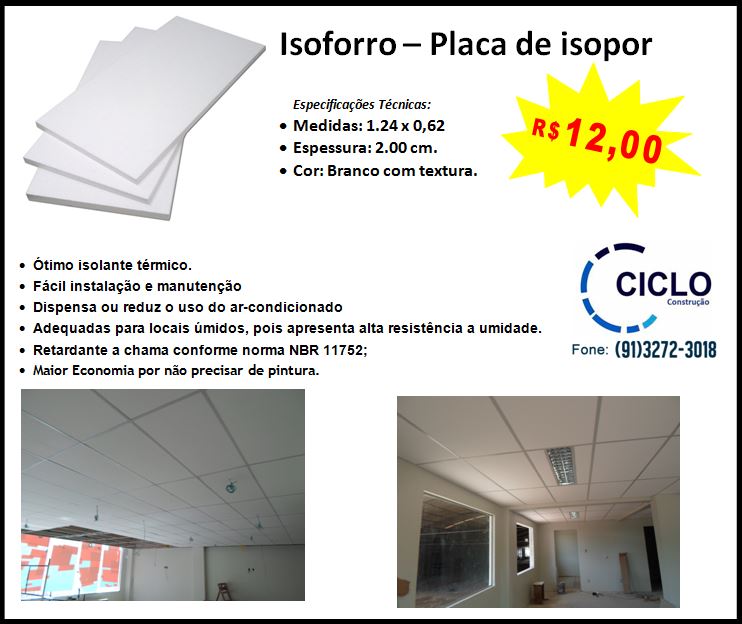 Isoforro – Placa de isopor

Especificações Técnicas:
• Medidas: 1.24 x 0,62
• Espessura: 2.00 cm.
• Cor: Branco com textura.

R$ 12,00

• Ótimo isolante térmico.
• Fácil instalação e manutenção
• Dispensa ou reduz o uso do ar-condicionado
• Adequadas para locais úmidos, pois apresenta alta resistência a umidade.
• Retardante a chama conforme norma NBR 11752;
• Maior Economia por não precisar de pintura.

CICLO
Construção
Fone: (91)3272-3018